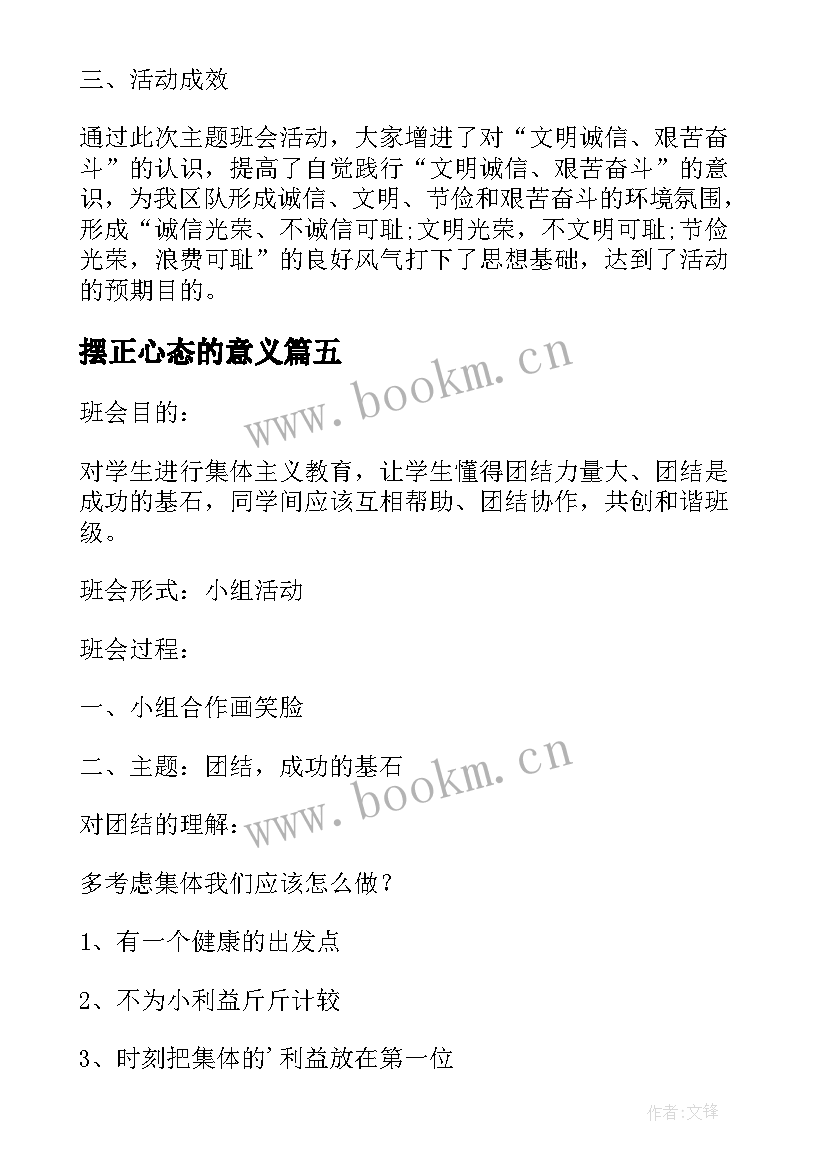 三、活动成效

通过此次主题班会活动，大家增进了对“文明诚信、艰苦奋斗”的认识，提高了自觉践行“文明诚信、艰苦奋斗”的意识，为我区队形成诚信、文明、节俭和艰苦奋斗的环境氛围，形成“诚信光荣、不诚信可耻;文明光荣，不文明可耻;节俭光荣，浪费可耻”的良好风气打下了思想基础，达到了活动的预期目的。

摆正心态的意义篇五

www.bookm.cn

班会目的：

对学生进行集体主义教育，让学生懂得团结力量大、团结是成功的基石，同学间应该互相帮助、团结协作，共创和谐班级。

班会形式：小组活动

班会过程：

一、小组合作画笑脸

二、主题：团结，成功的基石

www.bookm.cn

对团结的理解：

多考虑集体我们应该怎么做？

1、有一个健康的出发点

2、不为小利益斤斤计较

3、时刻把集体的'利益放在第一位

作者:文锋